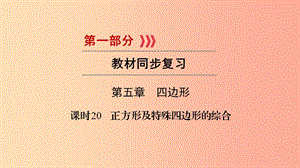 第一部分

教材同步复习

第五章　四边形

课时20　正方形及特殊四边形的综合